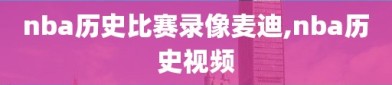 nba历史比赛录像麦迪,nba历史视频